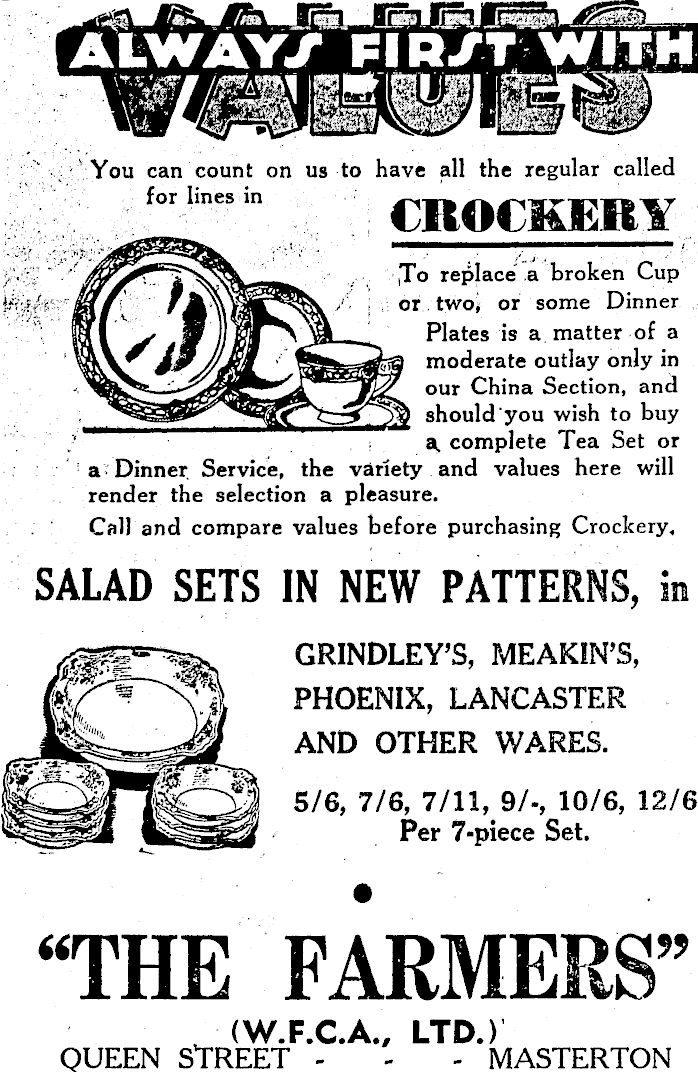 ALWAYS FIRST WITH VALUES

You can count on us to have all the regular called for lines in

CROCKERY

To replace a broken Cup or two, or some Dinner Plates is a matter of a moderate outlay only in our China Section, and should you wish to buy a complete Tea Set or a Dinner Service, the variety and values here will render the selection a pleasure.

Call and compare values before purchasing Crockery.

SALAD SETS IN NEW PATTERNS, in

GRINDLEY'S, MEAKIN'S, PHOENIX, LANCASTER AND OTHER WARES.

5/6, 7/6, 7/11, 9/-, 10/6, 12/6 Per 7-piece Set.

"THE FARMERS"

(W.F.C.A., LTD.)

QUEEN STREET - - - MASTERTON